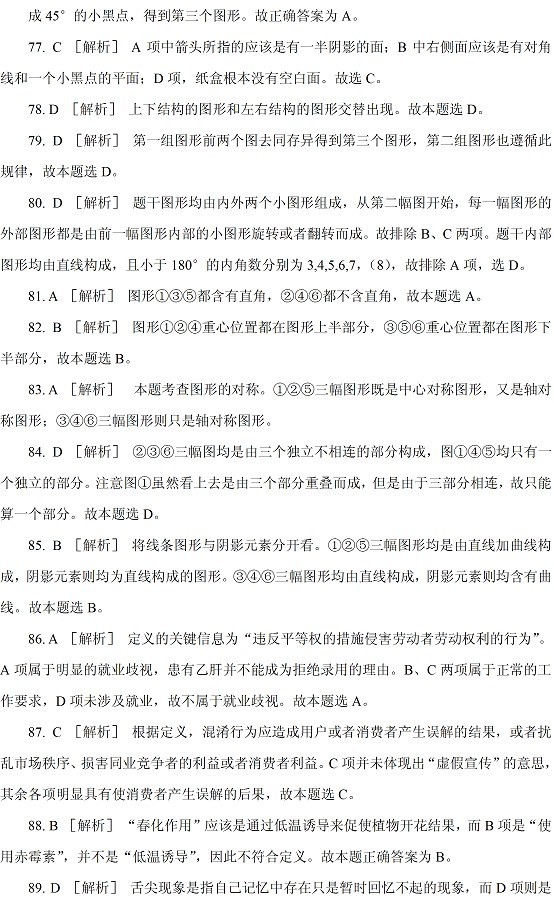 成 45° 的小黑点，得到第三个图形。故正确答案为 A。

77. C ［解析］ A 项中箭头所指的应该是有一半阴影的面；B 中右侧面应该是有对角线和一个小黑点的平面；D 项，纸盒根本没有空白面。故选 C。

78. D ［解析］ 上下结构的图形和左右结构的图形交替出现。故本题选 D。

79. D ［解析］ 第一组图形前两个图去同存异得到第三个图形，第二组图形也遵循此规律，故本题选 D。

80. D ［解析］ 题干图形均由内外两个小图形组成，从第二幅图开始，每一幅图形的外部图形都是由前一幅图形内部的小图形旋转或者翻转而成。故排除 B、C 两项。题干内部图形均由直线构成，且小于 180° 的内角数分别为 3,4,5,6,7，（8），故排除 A 项，选 D。

81. A ［解析］ 图形①③⑤都含有直角，②④⑥都不含直角，故本题选 A。

82. B ［解析］ 图形①②④重心位置都在图形上半部分，③⑤⑥重心位置都在图形下半部分，故本题选 B。

83. A ［解析］ 本题考查图形的对称。①②⑤三幅图形既是中心对称图形，又是轴对称图形；③④⑥三幅图形则只是轴对称图形。

84. D ［解析］ ②③⑥三幅图均是由三个独立不相连的部分构成，图①④⑤均只有一个独立的部分。注意图①虽然看上去是由三个部分重叠而成，但是由于三部分相连，故只能算一个部分。故本题选 D。

85. B ［解析］ 将线条图形与阴影元素分开看。①②⑤三幅图形均是由直线加曲线构成，阴影元素则均为直线构成的图形。③④⑥三幅图形均由直线构成，阴影元素则均含有曲线。故本题选 B。

86. A ［解析］ 定义的关键信息为“违反平等权的措施侵害劳动者劳动权利的行为”。A 项属于明显的就业歧视，患有乙肝并不能成为拒绝录用的理由。B、C 两项属于正常的工作要求，D 项未涉及就业，故不属于就业歧视。故本题选 A。

87. C ［解析］ 根据定义，混淆行为应造成用户或者消费者产生误解的结果，或者扰乱市场秩序、损害同业竞争者的利益或者消费者利益。C 项并未体现出“虚假宣传”的意思，其余各项明显具有使消费者产生误解的后果，故本题选 C。

88. B ［解析］ “春化作用”应该是通过低温诱导来促使植物开花结果，而 B 项是“使用赤霉素”，并不是“低温诱导”，因此不符合定义。故本题正确答案为 B。

89. D ［解析］ 舌尖现象是指自己记忆中存在只是暂时回忆不起的现象，而 D 项则是